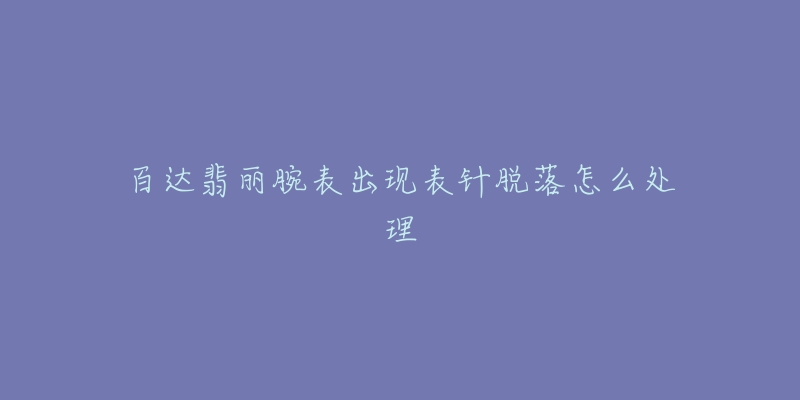 百达翡丽腕表出现表针脱落怎么处理